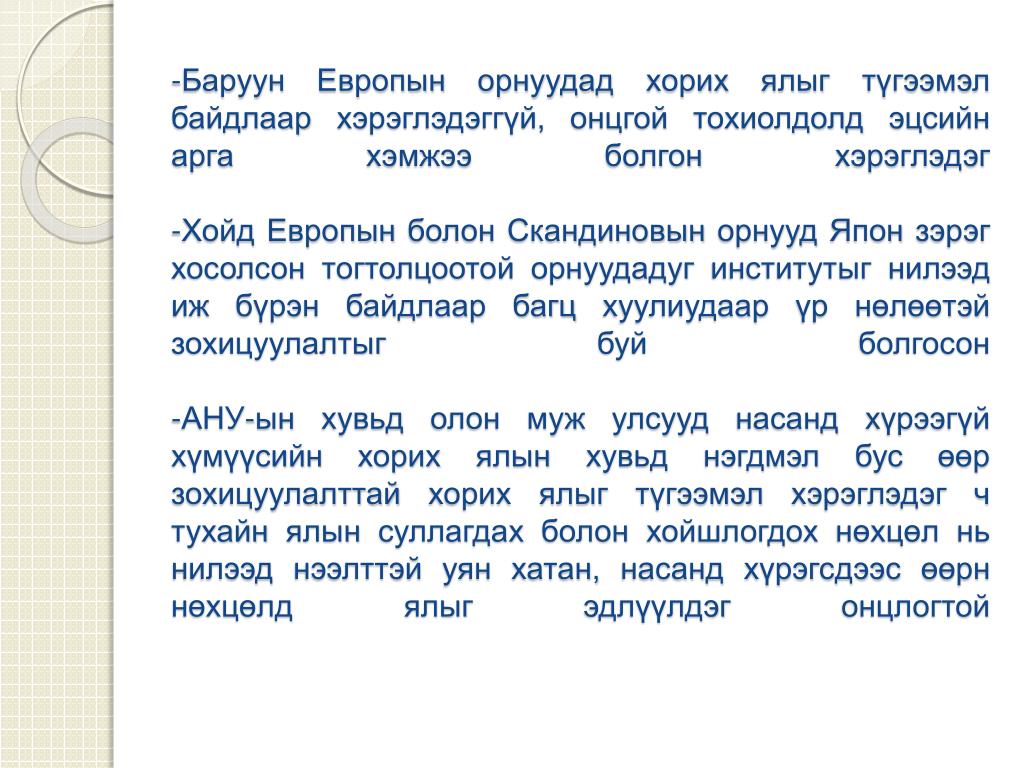 -Баруун Европын орнуудад хорих ялыг түгээмэл байдлаар хэрэглэдэггүй, онцгой тохиолдолд эцсийн арга хэмжээ болгон хэрэглэдэг

-Хойд Европын болон Скандиновын орнууд Япон зэрэг хосолсон тогтолцоотой орнуудадуг институтыг нилээд иж бүрэн байдлаар багц хуулиудаар үр нөлөөтэй зохицуулалтыг буй болгосон

-АНУ-ын хувьд олон муж улсууд насанд хүрээгүй хүмүүсийн хорих ялын хувьд нэгдмэл бус өөр зохицуулалттай хорих ялыг түгээмэл хэрэглэдэг ч тухайн ялын суллагдах болон хойшлогдох нөхцөл нь нилээд нээлттэй уян хатан, насанд хүрэгсдээс өөрн нөхцөлд ялыг эдлүүлдэг онцлогтой